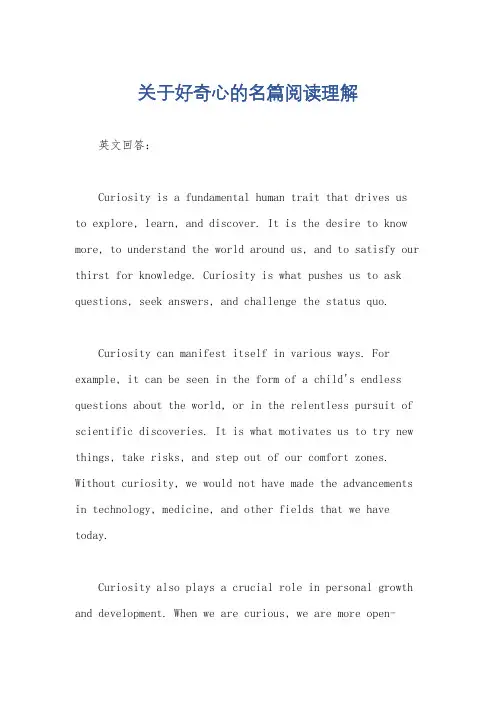 关于好奇心的名篇阅读理解

英文回答：

Curiosity is a fundamental human trait that drives us to explore, learn, and discover. It is the desire to know more, to understand the world around us, and to satisfy our thirst for knowledge. Curiosity is what pushes us to ask questions, seek answers, and challenge the status quo.

Curiosity can manifest itself in various ways. For example, it can be seen in the form of a child's endless questions about the world, or in the relentless pursuit of scientific discoveries. It is what motivates us to try new things, take risks, and step out of our comfort zones. Without curiosity, we would not have made the advancements in technology, medicine, and other fields that we have today.

Curiosity also plays a crucial role in personal growth and development. When we are curious, we are more open-